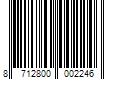 8 712800 002246